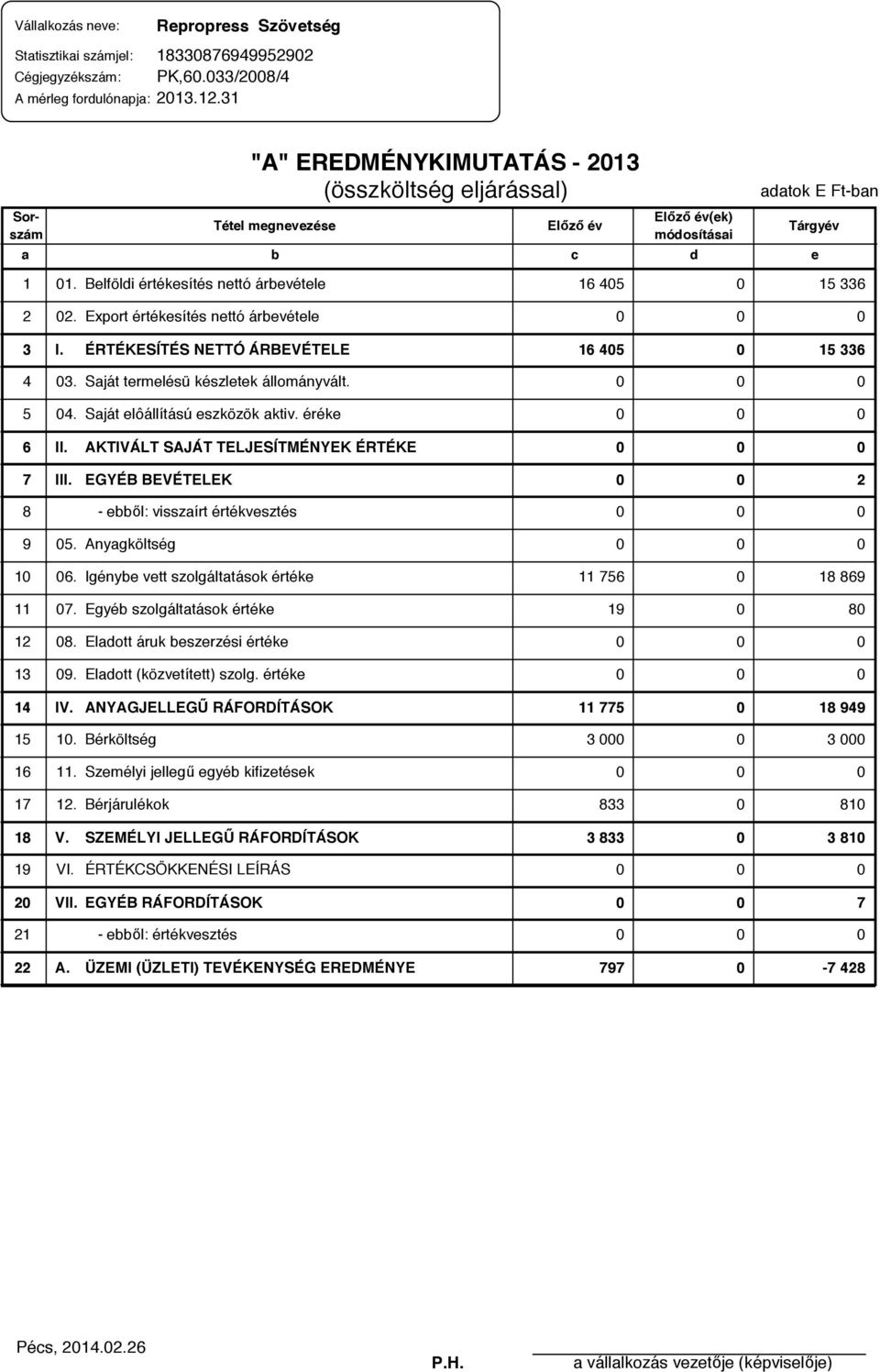 Vállalkozás neve: Repropress Szövetség
Statisztikai számjel: 18330876949952902
Cégjegyzékszám: PK,60.033/2008/4
A mérleg fordulónapja: 2013.12.31

"A" EREDMÉNYKIMUTATÁS - 2013
(összköltség eljárással)

adatok E Ft-ban

| Sorszám | Tétel megnevezése | Előző év | Előző év(ek) módosításai | Tárgyév |
|---|---|---|---|---|
| a | b | c | d | e |
| 1 | 01. Belföldi értékesítés nettó árbevétele | 16 405 | 0 | 15 336 |
| 2 | 02. Export értékesítés nettó árbevétele | 0 | 0 | 0 |
| 3 | I. ÉRTÉKESÍTÉS NETTÓ ÁRBEVÉTELE | 16 405 | 0 | 15 336 |
| 4 | 03. Saját termelésü készletek állományvált. | 0 | 0 | 0 |
| 5 | 04. Saját elôállítású eszközök aktiv. éréke | 0 | 0 | 0 |
| 6 | II. AKTIVÁLT SAJÁT TELJESÍTMÉNYEK ÉRTÉKE | 0 | 0 | 0 |
| 7 | III. EGYÉB BEVÉTELEK | 0 | 0 | 2 |
| 8 | - ebből: visszaírt értékvesztés | 0 | 0 | 0 |
| 9 | 05. Anyagköltség | 0 | 0 | 0 |
| 10 | 06. Igénybe vett szolgáltatások értéke | 11 756 | 0 | 18 869 |
| 11 | 07. Egyéb szolgáltatások értéke | 19 | 0 | 80 |
| 12 | 08. Eladott áruk beszerzési értéke | 0 | 0 | 0 |
| 13 | 09. Eladott (közvetített) szolg. értéke | 0 | 0 | 0 |
| 14 | IV. ANYAGJELLEGŰ RÁFORDÍTÁSOK | 11 775 | 0 | 18 949 |
| 15 | 10. Bérköltség | 3 000 | 0 | 3 000 |
| 16 | 11. Személyi jellegű egyéb kifizetések | 0 | 0 | 0 |
| 17 | 12. Bérjárulékok | 833 | 0 | 810 |
| 18 | V. SZEMÉLYI JELLEGŰ RÁFORDÍTÁSOK | 3 833 | 0 | 3 810 |
| 19 | VI. ÉRTÉKCSÖKKENÉSI LEÍRÁS | 0 | 0 | 0 |
| 20 | VII. EGYÉB RÁFORDÍTÁSOK | 0 | 0 | 7 |
| 21 | - ebből: értékvesztés | 0 | 0 | 0 |
| 22 | A. ÜZEMI (ÜZLETI) TEVÉKENYSÉG EREDMÉNYE | 797 | 0 | -7 428 |

Pécs, 2014.02.26
P.H.
a vállalkozás vezetője (képviselője)